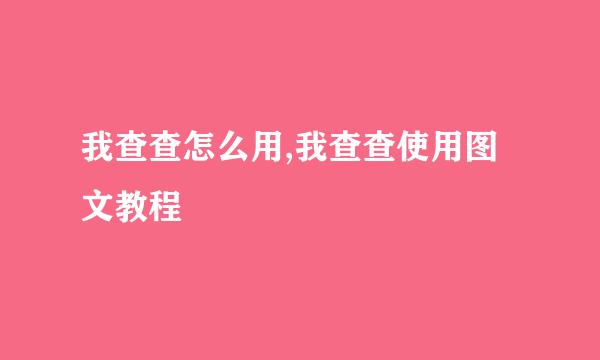 我查查怎么用,我查查使用图文教程